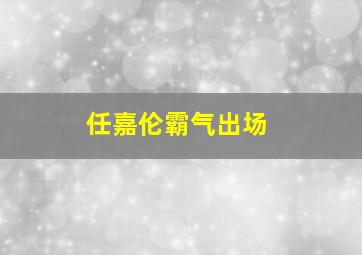 任嘉伦霸气出场